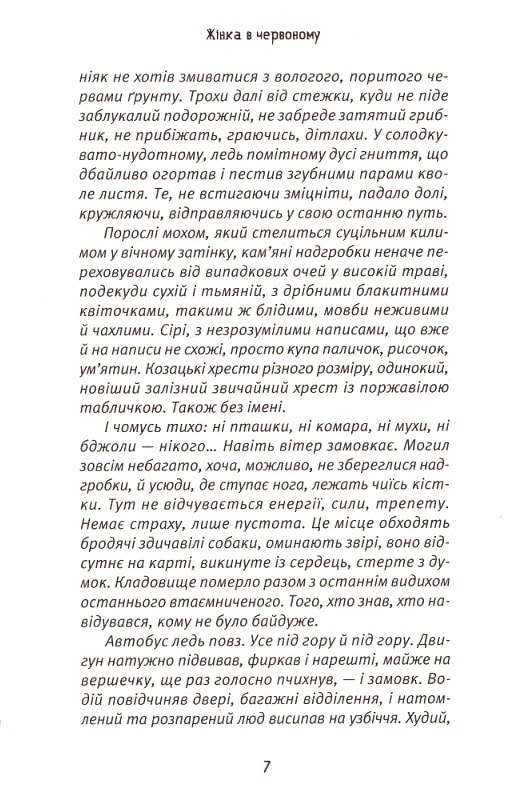 Жінка в червоному

ніяк не хотів змиватися з вологого, поритого червами ґрунту. Трохи далі від стежки, куди не піде заблукалий подорожній, не забреде затятий грибник, не прибіжать, граючись, дітлахи. У солодкувато-нудотному, ледь помітному дусі гниття, що дбайливо огортав і пестив згубними парами кволе листя. Те, не встигаючи зміцніти, падало долі, кружляючи, відправляючись у свою останню путь.

Порослі мохом, який стелиться суцільним килимом у вічному затінку, кам'яні надгробки неначе переховувались від випадкових очей у високій траві, подекуди сухій і тьмяній, з дрібними блакитними квіточками, такими ж блідими, мовби неживими й чахлими. Сірі, з незрозумілими написами, що вже й на написи не схожі, просто купа паличок, рисочок, ум'ятин. Козацькі хрести різного розміру, одинокий, новіший залізний звичайний хрест із поржавілою табличкою. Також без імені.

І чомусь тихо: ні пташки, ні комара, ні мухи, ні бджоли — нікого... Навіть вітер замовкає. Могил зовсім небагато, хоча, можливо, не збереглися надгробки, й усюди, де ступає нога, лежать чиїсь кістки. Тут не відчувається енергії, сили, трепету. Немає страху, лише пустота. Це місце обходять бродячі здичавілі собаки, оминають звірі, воно відсутнє на карті, викинуте із сердець, стерте з думок. Кладовище померло разом з останнім видихом останнього втаємниченого. Того, хто знав, хто навідувався, кому не було байдуже.

Автобус ледь повз. Усе під гору й під гору. Двигун натужно підвивав, фиркав і нарешті, майже на вершечку, ще раз голосно пчихнув, — і замовк. Водій повідчиняв двері, багажні відділення, і натомлений та розпарений люд висипав на узбіччя. Худий,

7